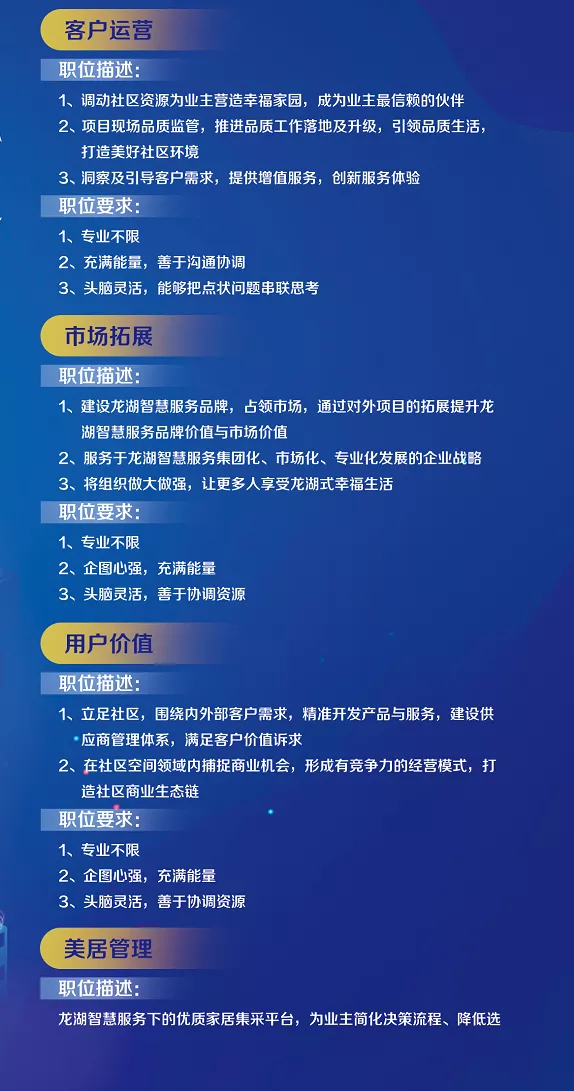 客户运营

职位描述：

1、调动社区资源为业主营造幸福家园，成为业主最信赖的伙伴

2、项目现场品质监管，推进品质工作落地及升级，引领品质生活，打造美好社区环境

3、洞察及引导客户需求，提供增值服务，创新服务体验

职位要求：

1、专业不限

2、充满能量，善于沟通协调

3、头脑灵活，能够把点状问题串联思考

市场拓展

职位描述：

1、建设龙湖智慧服务品牌，占领市场，通过对外项目的拓展提升龙湖智慧服务品牌价值与市场价值

2、服务于龙湖智慧服务集团化、市场化、专业化发展的企业战略

3、将组织做大做强，让更多人享受龙湖式幸福生活

职位要求：

1、专业不限

2、企图心强，充满能量

3、头脑灵活，善于协调资源

用户价值

职位描述：

1、立足社区，围绕内外部客户需求，精准开发产品与服务，建设供应商管理体系，满足客户价值诉求

2、在社区空间领域内捕捉商业机会，形成有竞争力的经营模式，打造社区商业生态链

职位要求：

1、专业不限

2、企图心强，充满能量

3、头脑灵活，善于协调资源

美居管理

职位描述：

龙湖智慧服务下的优质家居集采平台，为业主简化决策流程、降低选